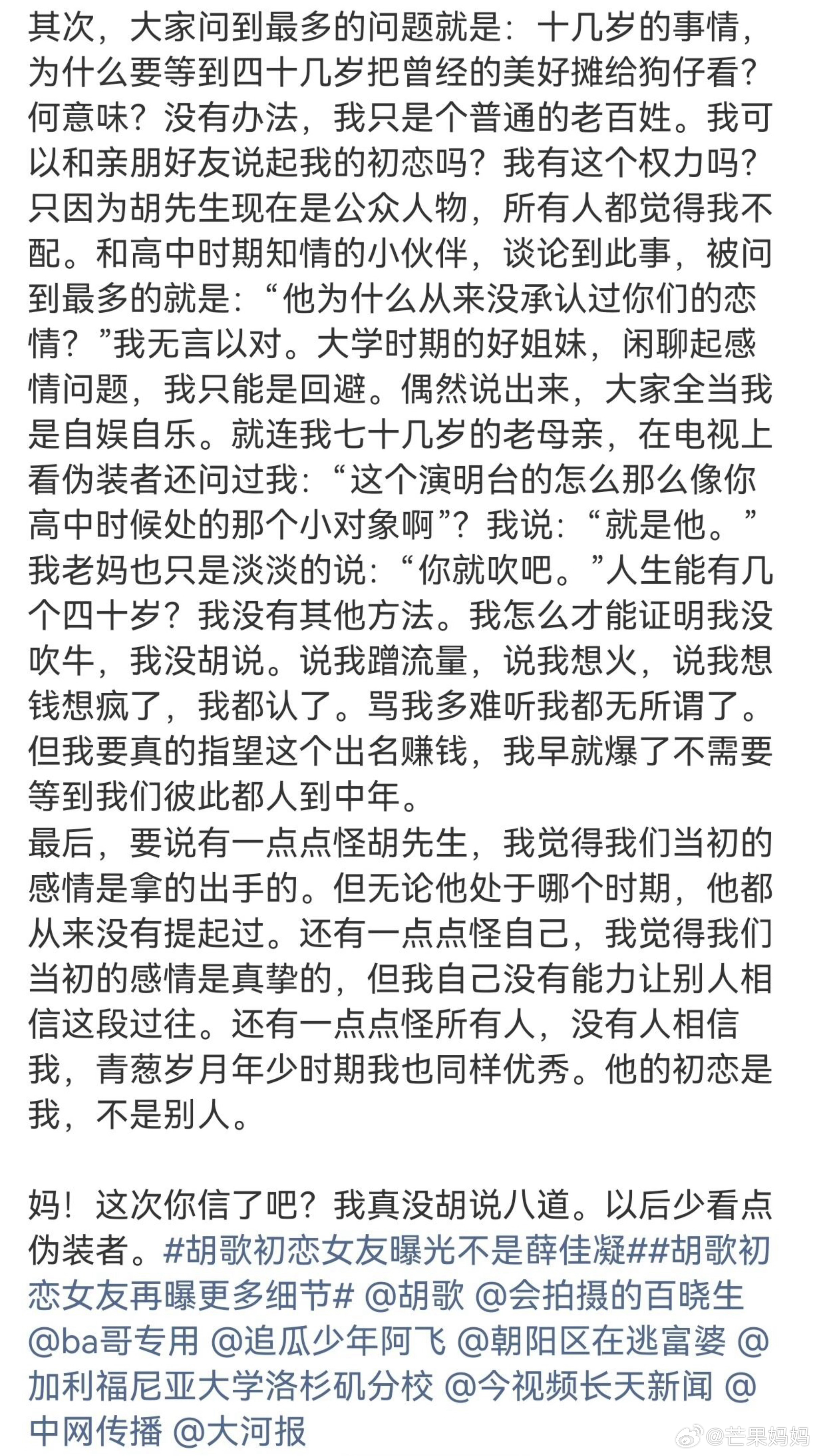 其次，大家问到最多的问题就是：十几岁的事情，为什么要等到四十几岁把曾经的美好摊给狗仔看？何意味？没有办法，我只是个普通的老百姓。我可以和亲朋好友说起我的初恋吗？我有这个权力吗？只因为胡先生现在是公众人物，所有人都觉得我不配。和高中时期知情的小伙伴，谈论到此事，被问到最多的就是：“他为什么从来没承认过你们的恋情？”我无言以对。大学时期的好姐妹，闲聊起感情问题，我只能是回避。偶然说出来，大家全当我是自娱自乐。就连我七十几岁的老母亲，在电视上看伪装者还问过我：“这个演明台的怎么那么像你高中时候处的那个小对象啊”？我说：“就是他。”我老妈也只是淡淡的说：“你就吹吧。”人生能有几个四十岁？我没有其他方法。我怎么才能证明我没吹牛，我没胡说。说我蹭流量，说我想火，说我想钱想疯了，我都认了。骂我多难听我都无所谓了。但我要真的指望这个出名赚钱，我早就爆了不需要等到我们彼此都人到中年。
最后，要说有一点点怪胡先生，我觉得我们当初的感情是拿的出手的。但无论他处于哪个时期，他都从来没有提起过。还有一点点怪自己，我觉得我们当初的感情是真挚的，但我自己没有能力让别人相信这段过往。还有一点点怪所有人，没有人相信我，青葱岁月年少时期我也同样优秀。他的初恋是我，不是别人。

妈！这次你信了吧？我真没胡说八道。以后少看点伪装者。#胡歌初恋女友曝光不是薛佳凝##胡歌初恋女友再曝更多细节# @胡歌 @会拍摄的百晓生 @ba哥专用 @追瓜少年阿飞 @朝阳区在逃富婆 @加利福尼亚大学洛杉矶分校 @今视频长天新闻 @中网传播 @大河报

@芒果妈妈